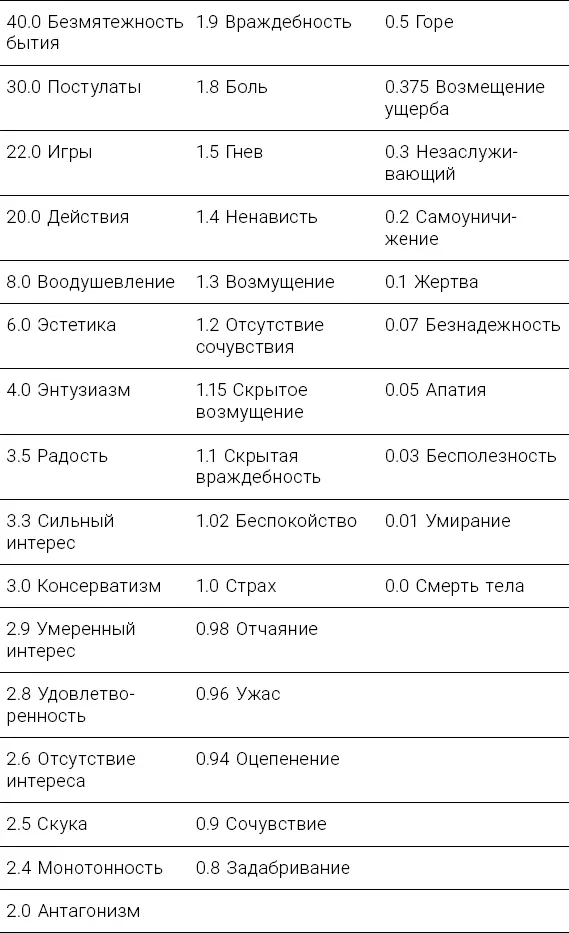 | | | |
|---|---|---|
| 40.0 Безмятежность бытия | 1.9 Враждебность | 0.5 Горе |
| 30.0 Постулаты | 1.8 Боль | 0.375 Возмещение ущерба |
| 22.0 Игры | 1.5 Гнев | 0.3 Незаслуживающий |
| 20.0 Действия | 1.4 Ненависть | 0.2 Самоуничижение |
| 8.0 Воодушевление | 1.3 Возмущение | 0.1 Жертва |
| 6.0 Эстетика | 1.2 Отсутствие сочувствия | 0.07 Безнадежность |
| 4.0 Энтузиазм | 1.15 Скрытое возмущение | 0.05 Апатия |
| 3.5 Радость | 1.1 Скрытая враждебность | 0.03 Бесполезность |
| 3.3 Сильный интерес | 1.02 Беспокойство | 0.01 Умирание |
| 3.0 Консерватизм | 1.0 Страх | 0.0 Смерть тела |
| 2.9 Умеренный интерес | 0.98 Отчаяние | |
| 2.8 Удовлетворенность | 0.96 Ужас | |
| 2.6 Отсутствие интереса | 0.94 Оцепенение | |
| 2.5 Скука | 0.9 Сочувствие | |
| 2.4 Монотонность | 0.8 Задабривание | |
| 2.0 Антагонизм | | |